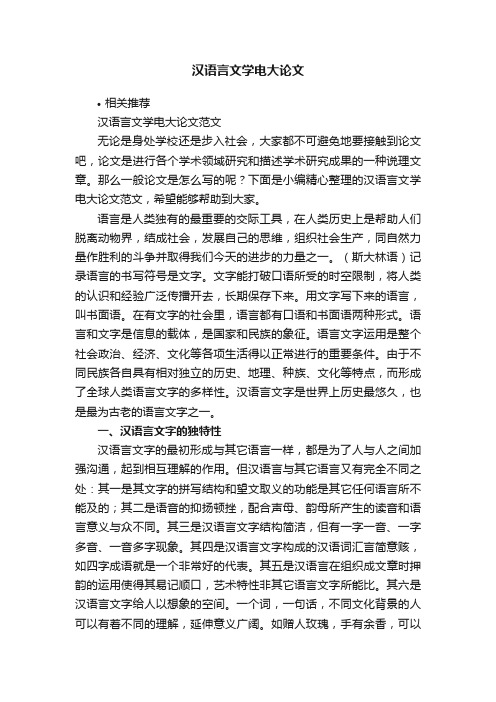 汉语言文学电大论文

• 相关推荐

汉语言文学电大论文范文

无论是身处学校还是步入社会，大家都不可避免地要接触到论文吧，论文是进行各个学术领域研究和描述学术研究成果的一种说理文章。那么一般论文是怎么写的呢？下面是小编精心整理的汉语言文学电大论文范文，希望能够帮助到大家。

语言是人类独有的最重要的交际工具，在人类历史上是帮助人们脱离动物界，结成社会，发展自己的思维，组织社会生产，同自然力量作胜利的斗争并取得我们今天的进步的力量之一。（斯大林语）记录语言的书写符号是文字。文字能打破口语所受的时空限制，将人类的认识和经验广泛传播开去，长期保存下来。用文字写下来的语言，叫书面语。在有文字的社会里，语言都有口语和书面语两种形式。语言和文字是信息的载体，是国家和民族的象征。语言文字运用是整个社会政治、经济、文化等各项生活得以正常进行的重要条件。由于不同民族各自具有相对独立的历史、地理、种族、文化等特点，而形成了全球人类语言文字的多样性。汉语言文字是世界上历史最悠久，也是最为古老的语言文字之一。

一、汉语言文字的独特性

汉语言文字的最初形成与其它语言一样，都是为了人与人之间加强沟通，起到相互理解的作用。但汉语言与其它语言又有完全不同之处：其一是其文字的拼写结构和望文取义的功能是其它任何语言所不能及的；其二是语音的抑扬顿挫，配合声母、韵母所产生的读音和语言意义与众不同。其三是汉语言文字结构简洁，但有一字一音、一字多音、一音多字现象。其四是汉语言文字构成的汉语词汇言简意赅，如四字成语就是一个非常好的代表。其五是汉语言在组织成文章时押韵的运用使得其易记顺口，艺术特性非其它语言文字所能比。其六是汉语言文字给人以想象的空间。一个词，一句话，不同文化背景的人可以有着不同的理解，延伸意义广阔。如赠人玫瑰，手有余香，可以